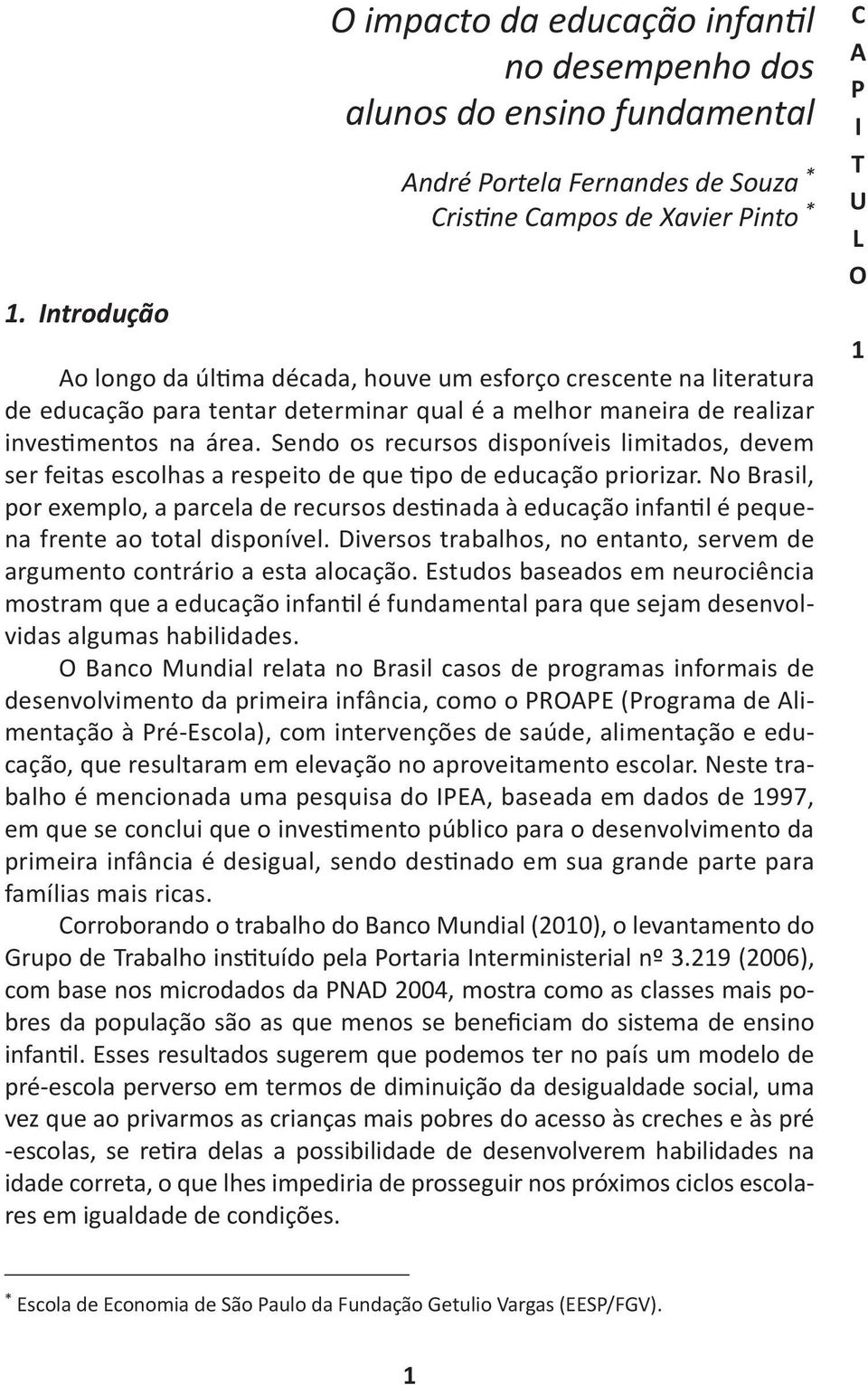 O impacto da educação infantil no desempenho dos alunos do ensino fundamental

André Portela Fernandes de Souza *
Cristine Campos de Xavier Pinto *

CAPITULO

1

1. Introdução

Ao longo da última década, houve um esforço crescente na literatura de educação para tentar determinar qual é a melhor maneira de realizar investimentos na área. Sendo os recursos disponíveis limitados, devem ser feitas escolhas a respeito de que tipo de educação priorizar. No Brasil, por exemplo, a parcela de recursos destinada à educação infantil é pequena frente ao total disponível. Diversos trabalhos, no entanto, servem de argumento contrário a esta alocação. Estudos baseados em neurociência mostram que a educação infantil é fundamental para que sejam desenvolvidas algumas habilidades.

O Banco Mundial relata no Brasil casos de programas informais de desenvolvimento da primeira infância, como o PROAPE (Programa de Alimentação à Pré-Escola), com intervenções de saúde, alimentação e educação, que resultaram em elevação no aproveitamento escolar. Neste trabalho é mencionada uma pesquisa do IPEA, baseada em dados de 1997, em que se conclui que o investimento público para o desenvolvimento da primeira infância é desigual, sendo destinado em sua grande parte para famílias mais ricas.

Corroborando o trabalho do Banco Mundial (2010), o levantamento do Grupo de Trabalho instituído pela Portaria Interministerial nº 3.219 (2006), com base nos microdados da PNAD 2004, mostra como as classes mais pobres da população são as que menos se beneficiam do sistema de ensino infantil. Esses resultados sugerem que podemos ter no país um modelo de pré-escola perverso em termos de diminuição da desigualdade social, uma vez que ao privarmos as crianças mais pobres do acesso às creches e às pré -escolas, se retira delas a possibilidade de desenvolverem habilidades na idade correta, o que lhes impediria de prosseguir nos próximos ciclos escolares em igualdade de condições.

* Escola de Economia de São Paulo da Fundação Getulio Vargas (EESP/FGV).

1